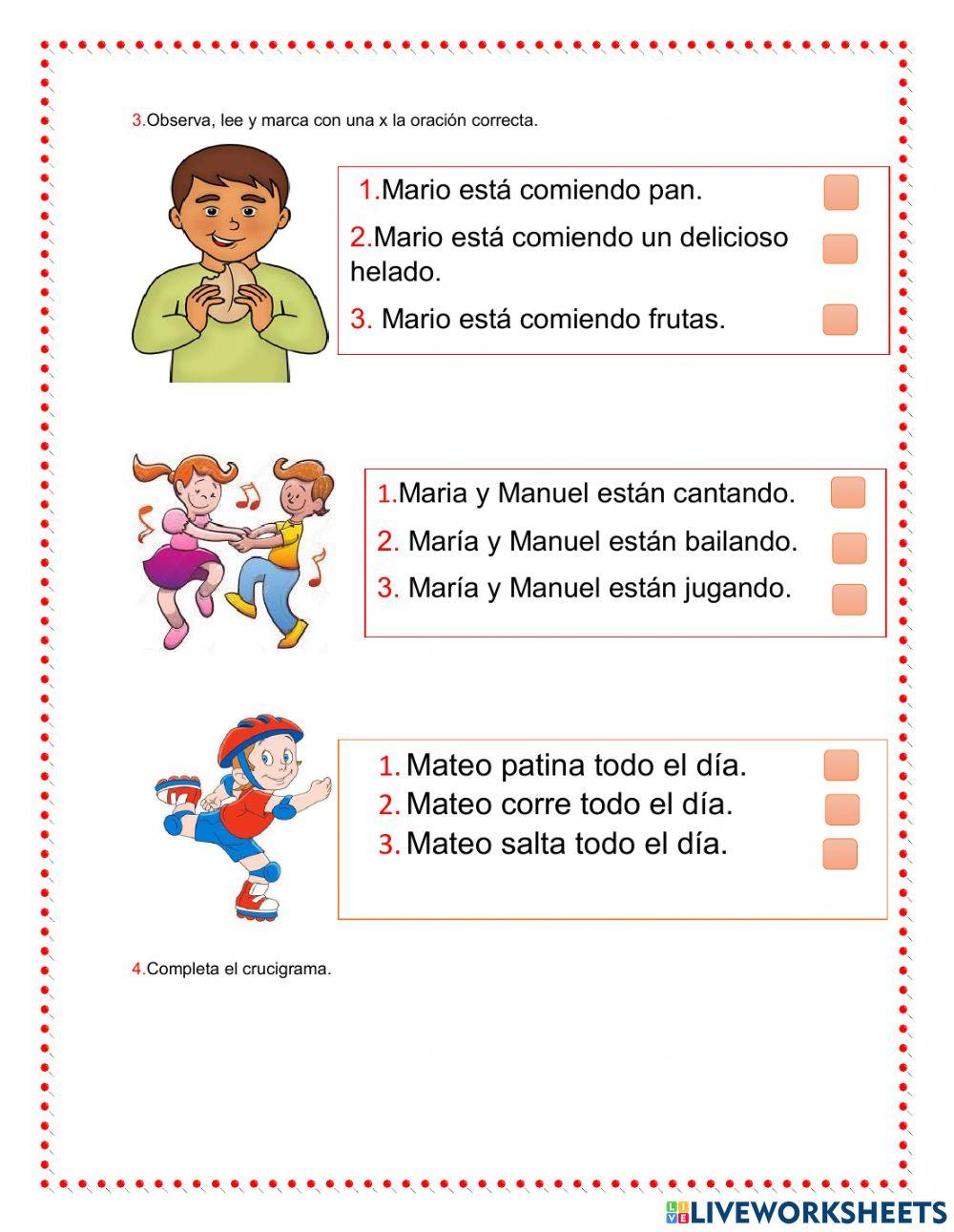 3.Observa, lee y marca con una x la oración correcta.

1.Mario está comiendo pan.

2.Mario está comiendo un delicioso helado.

3. Mario está comiendo frutas.

1.Maria y Manuel están cantando.

2. María y Manuel están bailando.

3. María y Manuel están jugando.

1. Mateo patina todo el día.

2. Mateo corre todo el día.

3. Mateo salta todo el día.

4.Completa el crucigrama.

LIVEWORKSHEETS